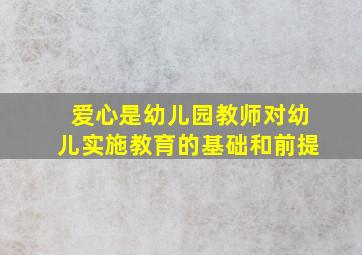 爱心是幼儿园教师对幼儿实施教育的基础和前提